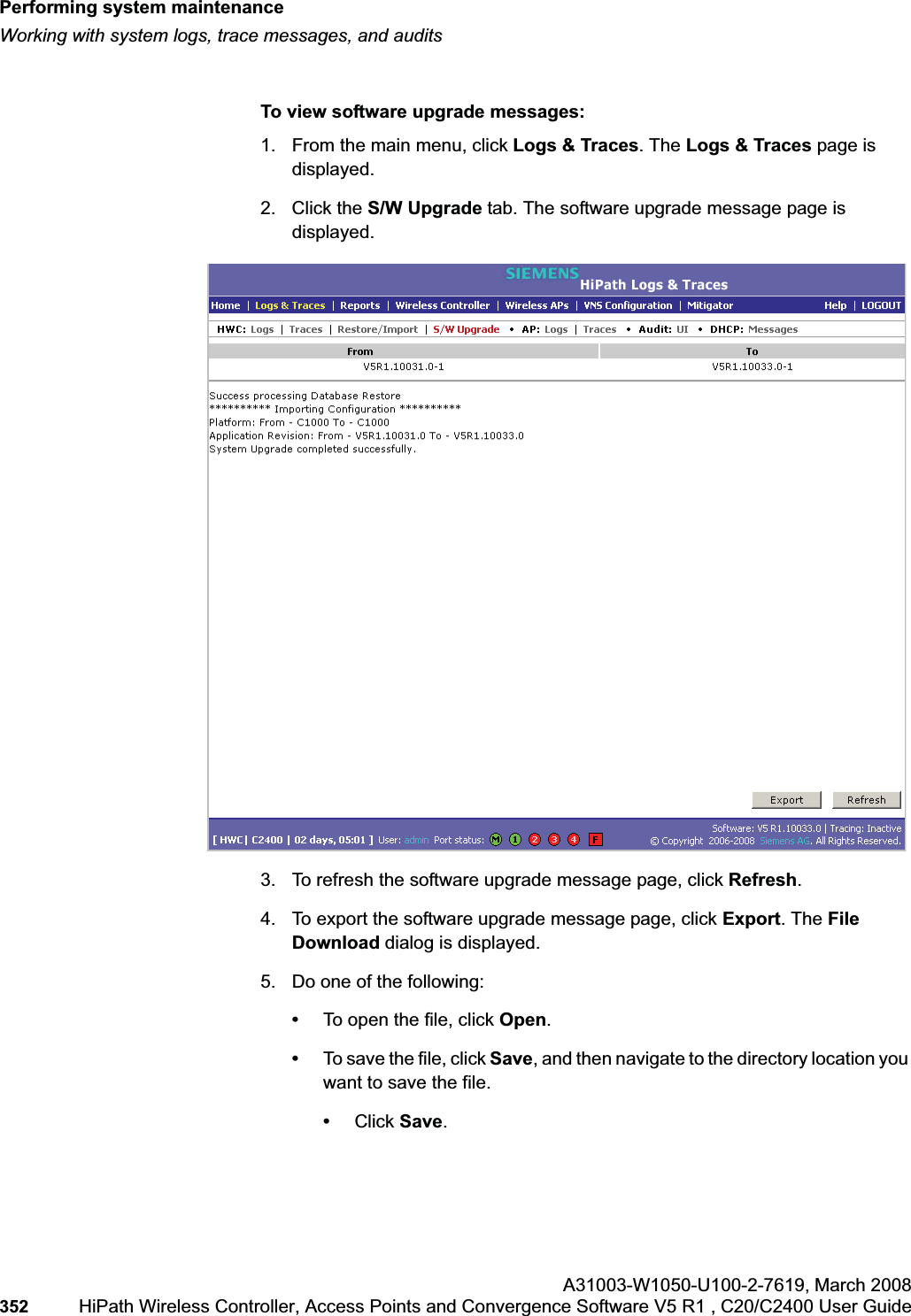 Performing system maintenance
Working with system logs, trace messages, and audits

To view software upgrade messages:

1. From the main menu, click Logs & Traces. The Logs & Traces page is displayed.

2. Click the S/W Upgrade tab. The software upgrade message page is displayed.

SIEMENS HiPath Logs & Traces

Home | Logs & Traces | Reports | Wireless Controller | Wireless APs | VNS Configuration | Mitigator Help | LOGOUT

HWC: Logs | Traces | Restore/Import | S/W Upgrade • AP: Logs | Traces • Audit: UI • DHCP: Messages

| From | To |
|---|---|
| V5R1.10031.0-1 | V5R1.10033.0-1 |

Success processing Database Restore
********** Importing Configuration **********
Platform: From - C1000 To - C1000
Application Revision: From - V5R1.10031.0 To - V5R1.10033.0
System Upgrade completed successfully.

Export Refresh

[ HWC | C2400 | 02 days, 05:01 ] User: admin Port status: M 1 2 3 4 F
Software: V5 R1.10033.0 | Tracing: Inactive
© Copyright 2006-2008 Siemens AG. All Rights Reserved.

3. To refresh the software upgrade message page, click Refresh.

4. To export the software upgrade message page, click Export. The File Download dialog is displayed.

5. Do one of the following:

• To open the file, click Open.

• To save the file, click Save, and then navigate to the directory location you want to save the file.

• Click Save.

A31003-W1050-U100-2-7619, March 2008
352 HiPath Wireless Controller, Access Points and Convergence Software V5 R1 , C20/C2400 User Guide